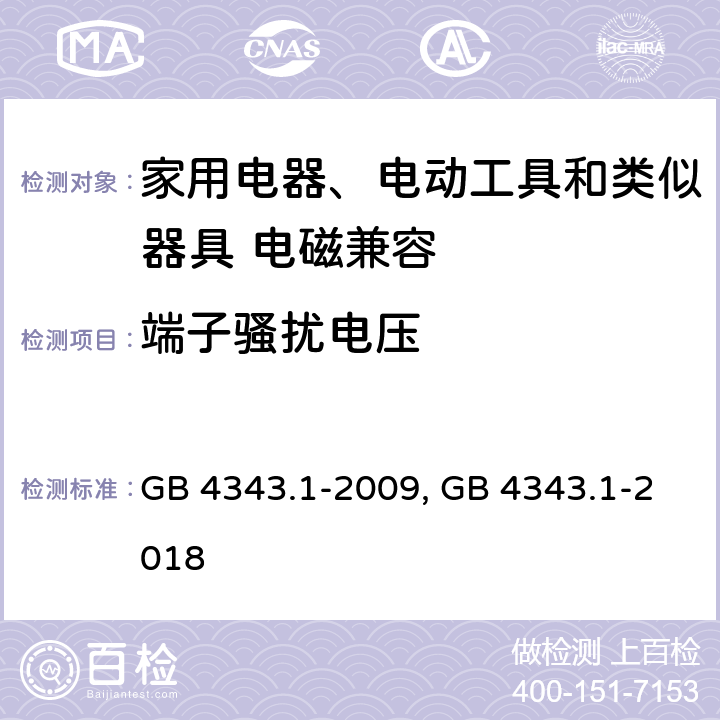 MA CNAS AC ilac-MRA

检测对象： 家用电器、电动工具和类似器具 电磁兼容

检测项目： 端子骚扰电压

检测标准： GB 4343.1-2009, GB 4343.1-2018

百检 Baijiantest.com

做检测 上百检
400-151-7153